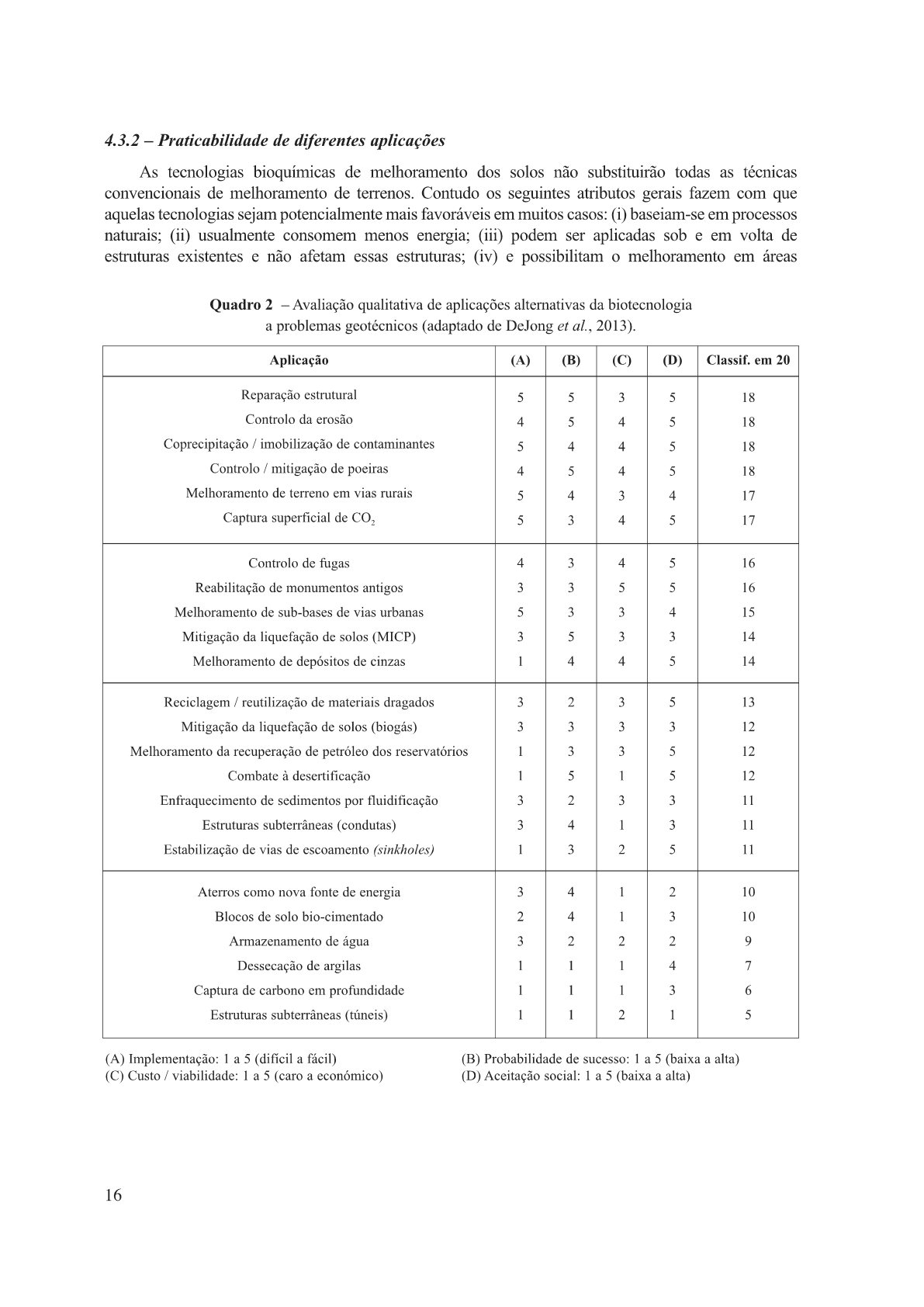 4.3.2 – Praticabilidade de diferentes aplicações

As tecnologias bioquímicas de melhoramento dos solos não substituirão todas as técnicas convencionais de melhoramento de terrenos. Contudo os seguintes atributos gerais fazem com que aquelas tecnologias sejam potencialmente mais favoráveis em muitos casos: (i) baseiam-se em processos naturais; (ii) usualmente consomem menos energia; (iii) podem ser aplicadas sob e em volta de estruturas existentes e não afetam essas estruturas; (iv) e possibilitam o melhoramento em áreas

Quadro 2 – Avaliação qualitativa de aplicações alternativas da biotecnologia a problemas geotécnicos (adaptado de DeJong et al., 2013).

| Aplicação | (A) | (B) | (C) | (D) | Classif. em 20 |
|---|---|---|---|---|---|
| Reparação estrutural | 5 | 5 | 3 | 5 | 18 |
| Controlo da erosão | 4 | 5 | 4 | 5 | 18 |
| Coprecipitação / imobilização de contaminantes | 5 | 4 | 4 | 5 | 18 |
| Controlo / mitigação de poeiras | 4 | 5 | 4 | 5 | 18 |
| Melhoramento de terreno em vias rurais | 5 | 4 | 3 | 4 | 17 |
| Captura superficial de $CO_2$ | 5 | 3 | 4 | 5 | 17 |
| Controlo de fugas | 4 | 3 | 4 | 5 | 16 |
| Reabilitação de monumentos antigos | 3 | 3 | 5 | 5 | 16 |
| Melhoramento de sub-bases de vias urbanas | 5 | 3 | 3 | 4 | 15 |
| Mitigação da liquefação de solos (MICP) | 3 | 5 | 3 | 3 | 14 |
| Melhoramento de depósitos de cinzas | 1 | 4 | 4 | 5 | 14 |
| Reciclagem / reutilização de materiais dragados | 3 | 2 | 3 | 5 | 13 |
| Mitigação da liquefação de solos (biogás) | 3 | 3 | 3 | 3 | 12 |
| Melhoramento da recuperação de petróleo dos reservatórios | 1 | 3 | 3 | 5 | 12 |
| Combate à desertificação | 1 | 5 | 1 | 5 | 12 |
| Enfraquecimento de sedimentos por fluidificação | 3 | 2 | 3 | 3 | 11 |
| Estruturas subterrâneas (condutas) | 3 | 4 | 1 | 3 | 11 |
| Estabilização de vias de escoamento (sinkholes) | 1 | 3 | 2 | 5 | 11 |
| Aterros como nova fonte de energia | 3 | 4 | 1 | 2 | 10 |
| Blocos de solo bio-cimentado | 2 | 4 | 1 | 3 | 10 |
| Armazenamento de água | 3 | 2 | 2 | 2 | 9 |
| Dessecação de argilas | 1 | 1 | 1 | 4 | 7 |
| Captura de carbono em profundidade | 1 | 1 | 1 | 3 | 6 |
| Estruturas subterrâneas (túneis) | 1 | 1 | 2 | 1 | 5 |

(A) Implementação: 1 a 5 (difícil a fácil)
(C) Custo / viabilidade: 1 a 5 (caro a económico)
(B) Probabilidade de sucesso: 1 a 5 (baixa a alta)
(D) Aceitação social: 1 a 5 (baixa a alta)

16